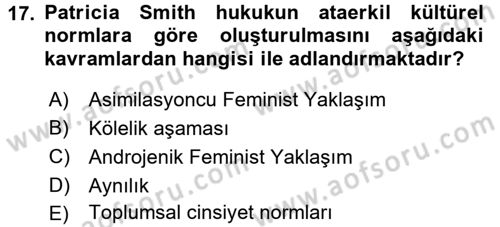 17. Patricia Smith hukukun ataerkil kültürel normlara göre oluşturulmasını aşağıdaki kavramlardan hangisi ile adlandırmaktadır?

A) Asimilasyoncu Feminist Yaklaşım
B) Kölelik aşaması
C) Androjenik Feminist Yaklaşım
D) Aynılık
E) Toplumsal cinsiyet normları

www.aofsoru.com
www.aofsoru.com
www.aofsoru.com
www.aofsoru.com